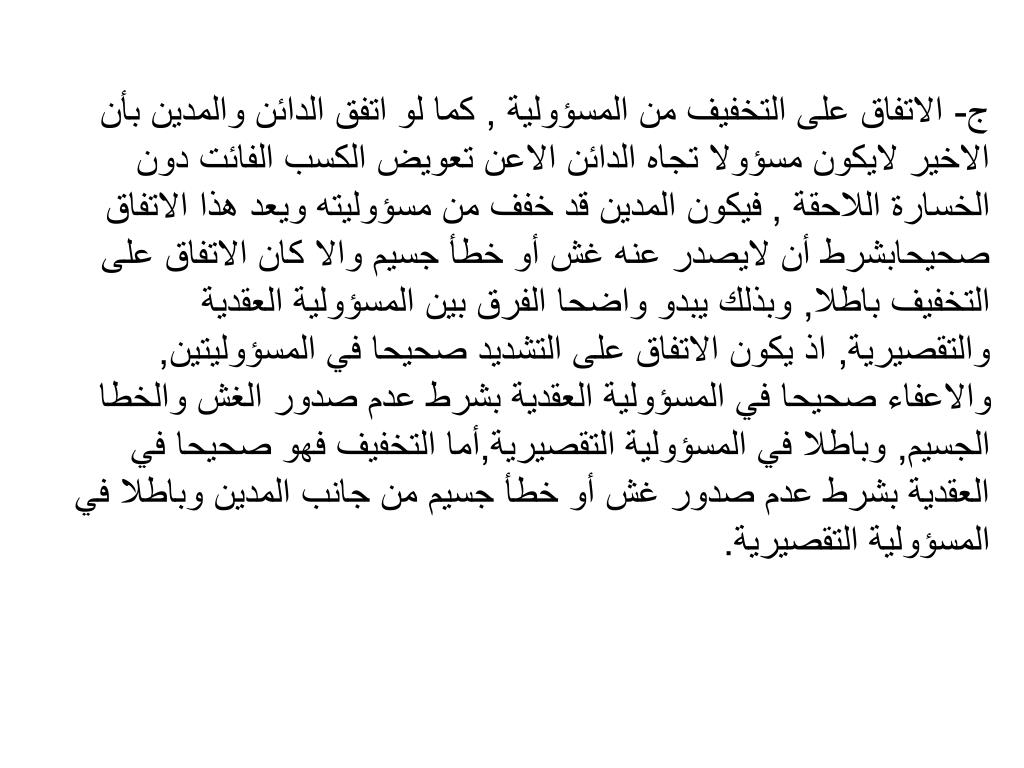 ج- الاتفاق على التخفيف من المسؤولية , كما لو اتفق الدائن والمدين بأن الاخير لايكون مسؤولا تجاه الدائن الاعن تعويض الكسب الفائت دون الخسارة اللاحقة , فيكون المدين قد خفف من مسؤوليته ويعد هذا الاتفاق صحيحابشرط أن لايصدر عنه غش أو خطأ جسيم والا كان الاتفاق على التخفيف باطلا, وبذلك يبدو واضحا الفرق بين المسؤولية العقدية والتقصيرية, اذ يكون الاتفاق على التشديد صحيحا في المسؤوليتين, والاعفاء صحيحا في المسؤولية العقدية بشرط عدم صدور الغش والخطا الجسيم, وباطلا في المسؤولية التقصيرية,أما التخفيف فهو صحيحا في العقدية بشرط عدم صدور غش أو خطأ جسيم من جانب المدين وباطلا في المسؤولية التقصيرية.